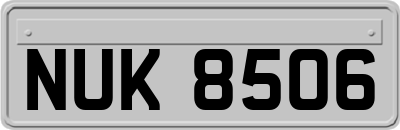 NUK 8506